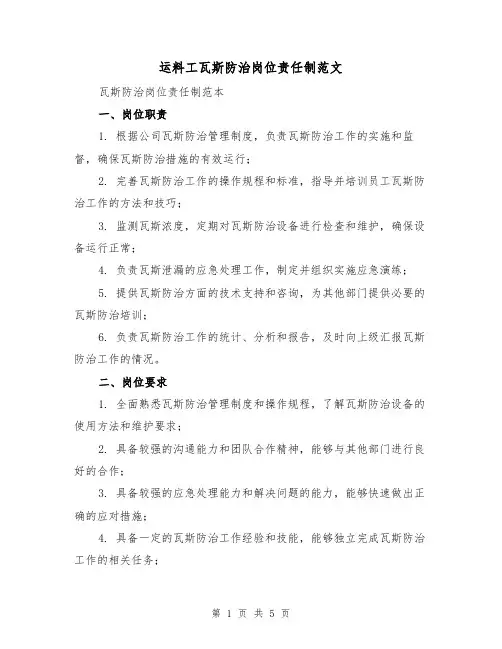 运料工瓦斯防治岗位责任制范文

瓦斯防治岗位责任制范本

一、岗位职责

1. 根据公司瓦斯防治管理制度，负责瓦斯防治工作的实施和监督，确保瓦斯防治措施的有效运行；

2. 完善瓦斯防治工作的操作规程和标准，指导并培训员工瓦斯防治工作的方法和技巧；

3. 监测瓦斯浓度，定期对瓦斯防治设备进行检查和维护，确保设备运行正常；

4. 负责瓦斯泄漏的应急处理工作，制定并组织实施应急演练；

5. 提供瓦斯防治方面的技术支持和咨询，为其他部门提供必要的瓦斯防治培训；

6. 负责瓦斯防治工作的统计、分析和报告，及时向上级汇报瓦斯防治工作的情况。

二、岗位要求

1. 全面熟悉瓦斯防治管理制度和操作规程，了解瓦斯防治设备的使用方法和维护要求；

2. 具备较强的沟通能力和团队合作精神，能够与其他部门进行良好的合作；

3. 具备较强的应急处理能力和解决问题的能力，能够快速做出正确的应对措施；

4. 具备一定的瓦斯防治工作经验和技能，能够独立完成瓦斯防治工作的相关任务；

第 1 页 共 5 页